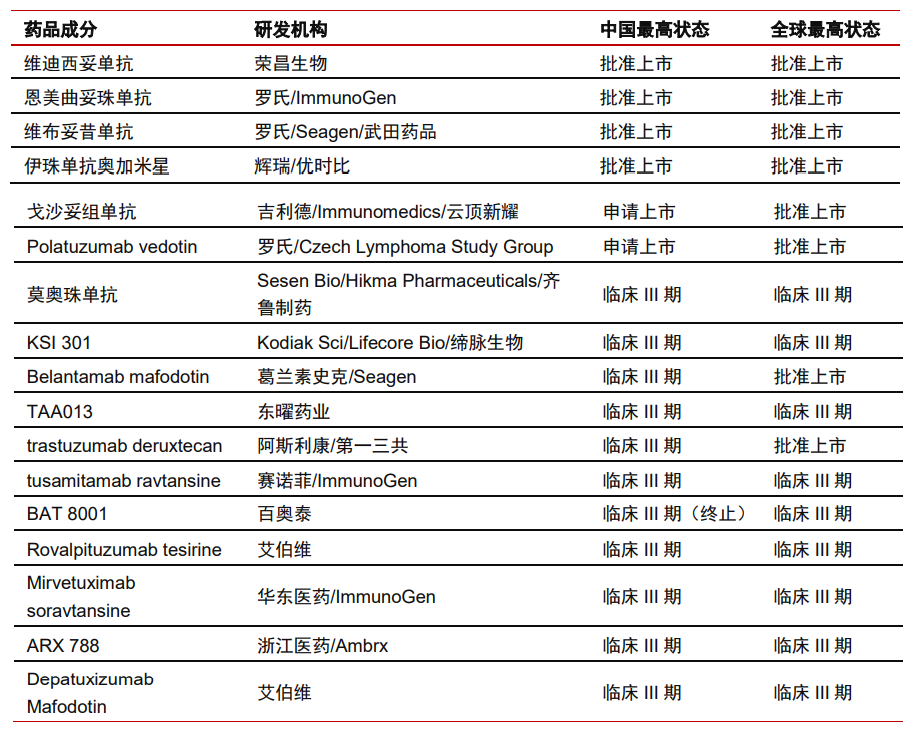 | 药品成分 | 研发机构 | 中国最高状态 | 全球最高状态 |
|---|---|---|---|
| 维迪西妥单抗 | 荣昌生物 | 批准上市 | 批准上市 |
| 恩美曲妥珠单抗 | 罗氏/ImmunoGen | 批准上市 | 批准上市 |
| 维布妥昔单抗 | 罗氏/Seagen/武田药品 | 批准上市 | 批准上市 |
| 伊珠单抗奥加米星 | 辉瑞/优时比 | 批准上市 | 批准上市 |
| 戈沙妥组单抗 | 吉利德/Immunomedics/云顶新耀 | 申请上市 | 批准上市 |
| Polatuzumab vedotin | 罗氏/Czech Lymphoma Study Group | 申请上市 | 批准上市 |
| 莫奥珠单抗 | Sesen Bio/Hikma Pharmaceuticals/齐鲁制药 | 临床 III 期 | 临床 III 期 |
| KSI 301 | Kodiak Sci/Lifecore Bio/缔脉生物 | 临床 III 期 | 临床 III 期 |
| Belantamab mafodotin | 葛兰素史克/Seagen | 临床 III 期 | 批准上市 |
| TAA013 | 东曜药业 | 临床 III 期 | 临床 III 期 |
| trastuzumab deruxtecan | 阿斯利康/第一三共 | 临床 III 期 | 批准上市 |
| tusamitamab ravtansine | 赛诺菲/ImmunoGen | 临床 III 期 | 临床 III 期 |
| BAT 8001 | 百奥泰 | 临床 III 期（终止） | 临床 III 期 |
| Rovalpituzumab tesirine | 艾伯维 | 临床 III 期 | 临床 III 期 |
| Mirvetuximab soravtansine | 华东医药/ImmunoGen | 临床 III 期 | 临床 III 期 |
| ARX 788 | 浙江医药/Ambrx | 临床 III 期 | 临床 III 期 |
| Depatuxizumab Mafodotin | 艾伯维 | 临床 III 期 | 临床 III 期 |